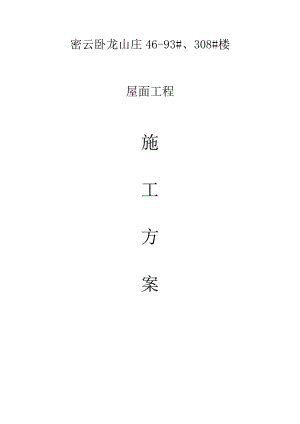 密云卧龙山庄 46-93#、308#楼

屋面工程

施

工

方

案